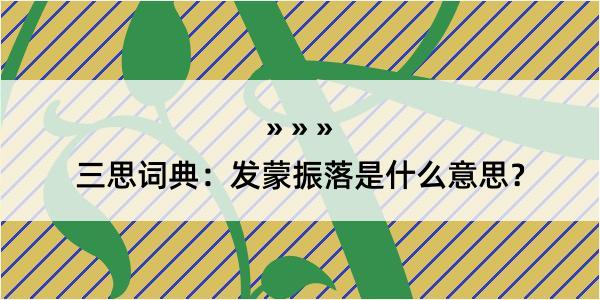 » » »

三思词典：发蒙振落是什么意思？